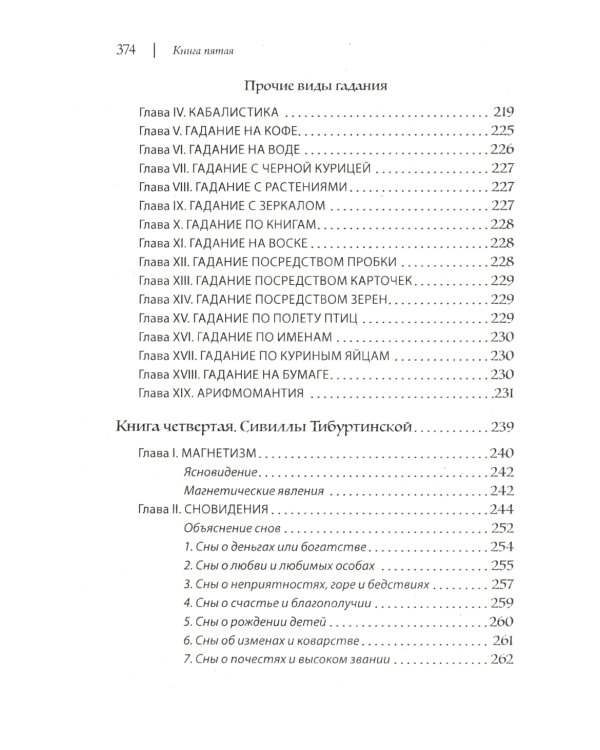 374 | Книга пятая

Прочие виды гадания

Глава IV. КАБАЛИСТИКА 219
Глава V. ГАДАНИЕ НА КОФЕ 225
Глава VI. ГАДАНИЕ НА ВОДЕ 226
Глава VII. ГАДАНИЕ С ЧЕРНОЙ КУРИЦЕЙ 227
Глава VIII. ГАДАНИЕ С РАСТЕНИЯМИ 227
Глава IX. ГАДАНИЕ С ЗЕРКАЛОМ 227
Глава X. ГАДАНИЕ ПО КНИГАМ 228
Глава XI. ГАДАНИЕ НА ВОСКЕ 228
Глава XII. ГАДАНИЕ ПОСРЕДСТВОМ ПРОБКИ 228
Глава XIII. ГАДАНИЕ ПОСРЕДСТВОМ КАРТОЧЕК 229
Глава XIV. ГАДАНИЕ ПОСРЕДСТВОМ ЗЕРЕН 229
Глава XV. ГАДАНИЕ ПО ПОЛЕТУ ПТИЦ 229
Глава XVI. ГАДАНИЕ ПО ИМЕНАМ 230
Глава XVII. ГАДАНИЕ ПО КУРИНЫМ ЯЙЦАМ 230
Глава XVIII. ГАДАНИЕ НА БУМАГЕ 230
Глава XIX. АРИФМОМАНТИЯ 231

Книга четвертая. Сивиллы Тибуртинской 239

Глава I. МАГНЕТИЗМ 240
Ясновидение 242
Магнетические явления 242
Глава II. СНОВИДЕНИЯ 244
Объяснение снов 252
1. Сны о деньгах или богатстве 254
2. Сны о любви и любимых особах 255
3. Сны о неприятностях, горе и бедствиях 257
4. Сны о счастье и благополучии 259
5. Сны о рождении детей 260
6. Сны об изменах и коварстве 261
7. Сны о почестях и высоком звании 262